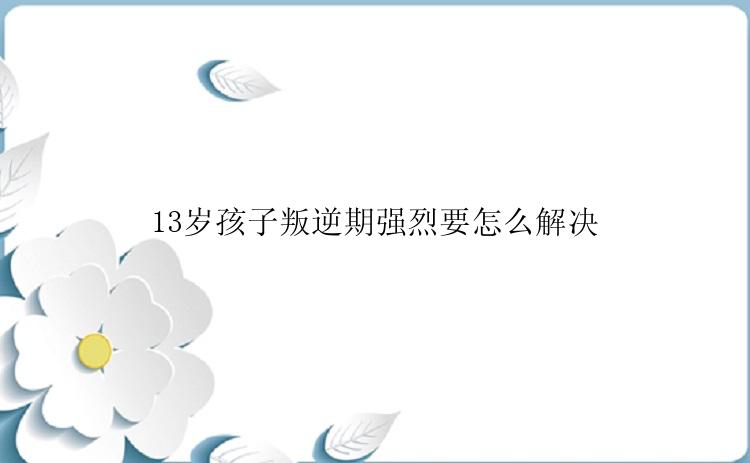 13岁孩子叛逆期强烈要怎么解决